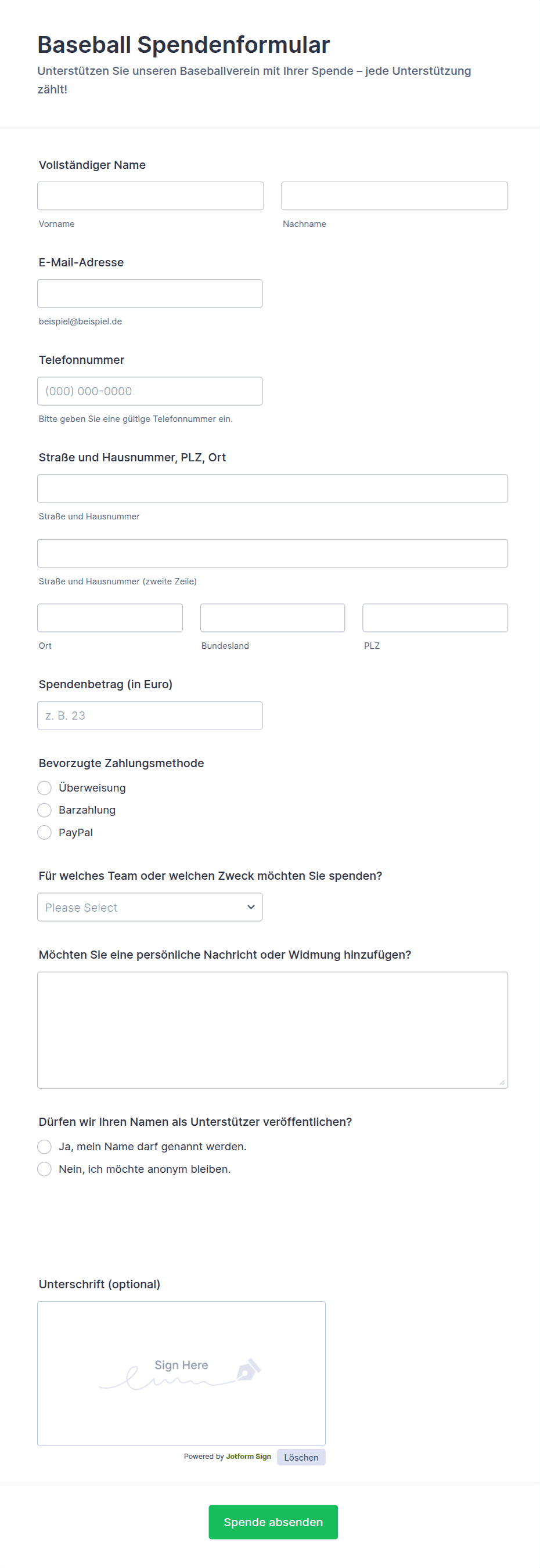 Baseball Spendenformular
Unterstützen Sie unseren Baseballverein mit Ihrer Spende – jede Unterstützung zählt!

Vollständiger Name

Vorname

Nachname

E-Mail-Adresse

beispiel@beispiel.de

Telefonnummer

(000) 000-0000

Bitte geben Sie eine gültige Telefonnummer ein.

Straße und Hausnummer, PLZ, Ort

Straße und Hausnummer

Straße und Hausnummer (zweite Zeile)

Ort

Bundesland

PLZ

Spendenbetrag (in Euro)

z. B. 23

Bevorzugte Zahlungsmethode

Überweisung
Barzahlung
PayPal

Für welches Team oder welchen Zweck möchten Sie spenden?

Please Select

Möchten Sie eine persönliche Nachricht oder Widmung hinzufügen?

Dürfen wir Ihren Namen als Unterstützer veröffentlichen?

Ja, mein Name darf genannt werden.
Nein, ich möchte anonym bleiben.

Unterschrift (optional)

Sign Here

Powered by Jotform Sign

Löschen

Spende absenden